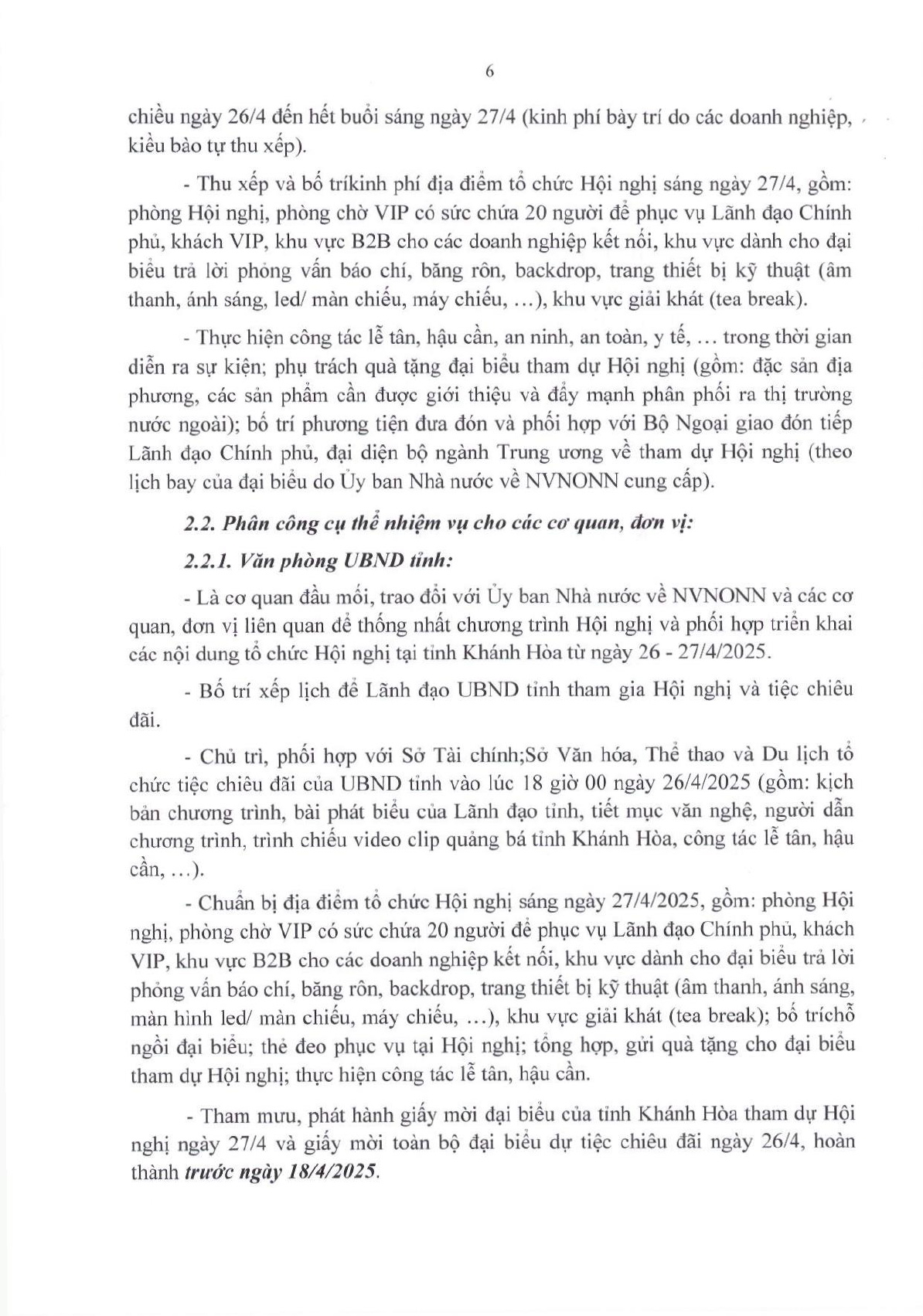 6

chiều ngày 26/4 đến hết buổi sáng ngày 27/4 (kinh phí bày trí do các doanh nghiệp, kiều bào tự thu xếp).

- Thu xếp và bố tríkinh phí địa điểm tổ chức Hội nghị sáng ngày 27/4, gồm: phòng Hội nghị, phòng chờ VIP có sức chứa 20 người để phục vụ Lãnh đạo Chính phủ, khách VIP, khu vực B2B cho các doanh nghiệp kết nối, khu vực dành cho đại biểu trả lời phỏng vấn báo chí, băng rôn, backdrop, trang thiết bị kỹ thuật (âm thanh, ánh sáng, led/ màn chiếu, máy chiếu, ...), khu vực giải khát (tea break).

- Thực hiện công tác lễ tân, hậu cần, an ninh, an toàn, y tế, ... trong thời gian diễn ra sự kiện; phụ trách quà tặng đại biểu tham dự Hội nghị (gồm: đặc sản địa phương, các sản phẩm cần được giới thiệu và đẩy mạnh phân phối ra thị trường nước ngoài); bố trí phương tiện đưa đón và phối hợp với Bộ Ngoại giao đón tiếp Lãnh đạo Chính phủ, đại diện bộ ngành Trung ương về tham dự Hội nghị (theo lịch bay của đại biểu do Ủy ban Nhà nước về NVNONN cung cấp).

2.2. Phân công cụ thể nhiệm vụ cho các cơ quan, đơn vị:

2.2.1. Văn phòng UBND tỉnh:

- Là cơ quan đầu mối, trao đổi với Ủy ban Nhà nước về NVNONN và các cơ quan, đơn vị liên quan để thống nhất chương trình Hội nghị và phối hợp triển khai các nội dung tổ chức Hội nghị tại tỉnh Khánh Hòa từ ngày 26 - 27/4/2025.

- Bố trí xếp lịch để Lãnh đạo UBND tỉnh tham gia Hội nghị và tiệc chiêu đãi.

- Chủ trì, phối hợp với Sở Tài chính;Sở Văn hóa, Thể thao và Du lịch tổ chức tiệc chiêu đãi của UBND tỉnh vào lúc 18 giờ 00 ngày 26/4/2025 (gồm: kịch bản chương trình, bài phát biểu của Lãnh đạo tỉnh, tiết mục văn nghệ, người dẫn chương trình, trình chiếu video clip quảng bá tỉnh Khánh Hòa, công tác lễ tân, hậu cần, ...).

- Chuẩn bị địa điểm tổ chức Hội nghị sáng ngày 27/4/2025, gồm: phòng Hội nghị, phòng chờ VIP có sức chứa 20 người để phục vụ Lãnh đạo Chính phủ, khách VIP, khu vực B2B cho các doanh nghiệp kết nối, khu vực dành cho đại biểu trả lời phỏng vấn báo chí, băng rôn, backdrop, trang thiết bị kỹ thuật (âm thanh, ánh sáng, màn hình led/ màn chiếu, máy chiếu, ...), khu vực giải khát (tea break); bố tríchỗ ngồi đại biểu; thẻ đeo phục vụ tại Hội nghị; tổng hợp, gửi quà tặng cho đại biểu tham dự Hội nghị; thực hiện công tác lễ tân, hậu cần.

- Tham mưu, phát hành giấy mời đại biểu của tỉnh Khánh Hòa tham dự Hội nghị ngày 27/4 và giấy mời toàn bộ đại biểu dự tiệc chiêu đãi ngày 26/4, hoàn thành trước ngày 18/4/2025.